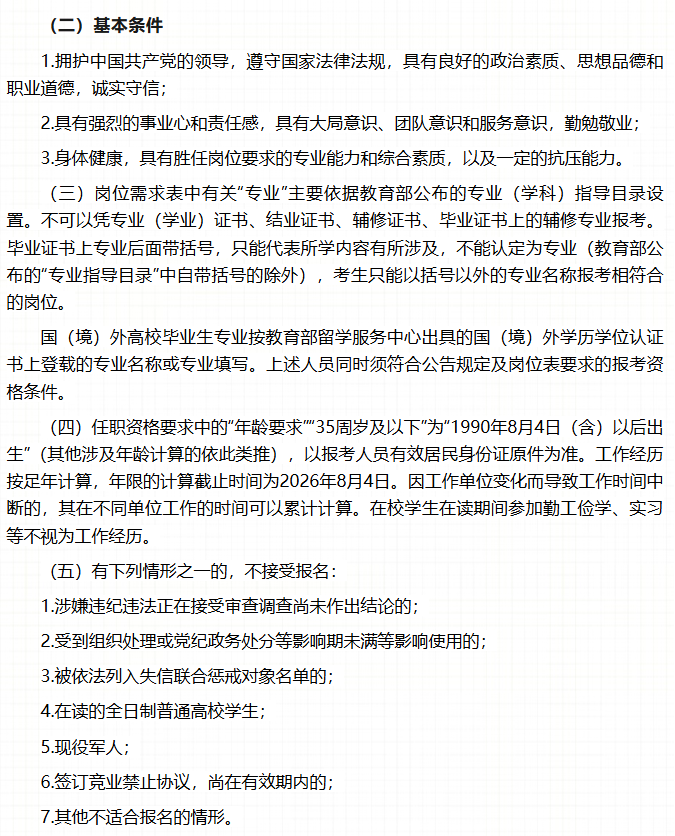 （二）基本条件

1.拥护中国共产党的领导，遵守国家法律法规，具有良好的政治素质、思想品德和职业道德，诚实守信；

2.具有强烈的事业心和责任感，具有大局意识、团队意识和服务意识，勤勉敬业；

3.身体健康，具有胜任岗位要求的专业能力和综合素质，以及一定的抗压能力。

（三）岗位需求表中有关“专业”主要依据教育部公布的专业（学科）指导目录设置。不可以凭专业（学业）证书、结业证书、辅修证书、毕业证书上的辅修专业报考。毕业证书上专业后面带括号，只能代表所学内容有所涉及，不能认定为专业（教育部公布的“专业指导目录”中自带括号的除外），考生只能以括号以外的专业名称报考相符合的岗位。

国（境）外高校毕业生专业按教育部留学服务中心出具的国（境）外学历学位认证书上登载的专业名称或专业填写。上述人员同时须符合公告规定及岗位表要求的报考资格条件。

（四）任职资格要求中的“年龄要求”“35周岁及以下”为“1990年8月4日（含）以后出生”（其他涉及年龄计算的依此类推），以报考人员有效居民身份证原件为准。工作经历按足年计算，年限的计算截止时间为2026年8月4日。因工作单位变化而导致工作时间中断的，其在不同单位工作的时间可以累计计算。在校学生在读期间参加勤工俭学、实习等不视为工作经历。

（五）有下列情形之一的，不接受报名：

1.涉嫌违纪违法正在接受审查调查尚未作出结论的；

2.受到组织处理或党纪政务处分等影响期未满等影响使用的；

3.被依法列入失信联合惩戒对象名单的；

4.在读的全日制普通高校学生；

5.现役军人；

6.签订竞业禁止协议，尚在有效期内的；

7.其他不适合报名的情形。